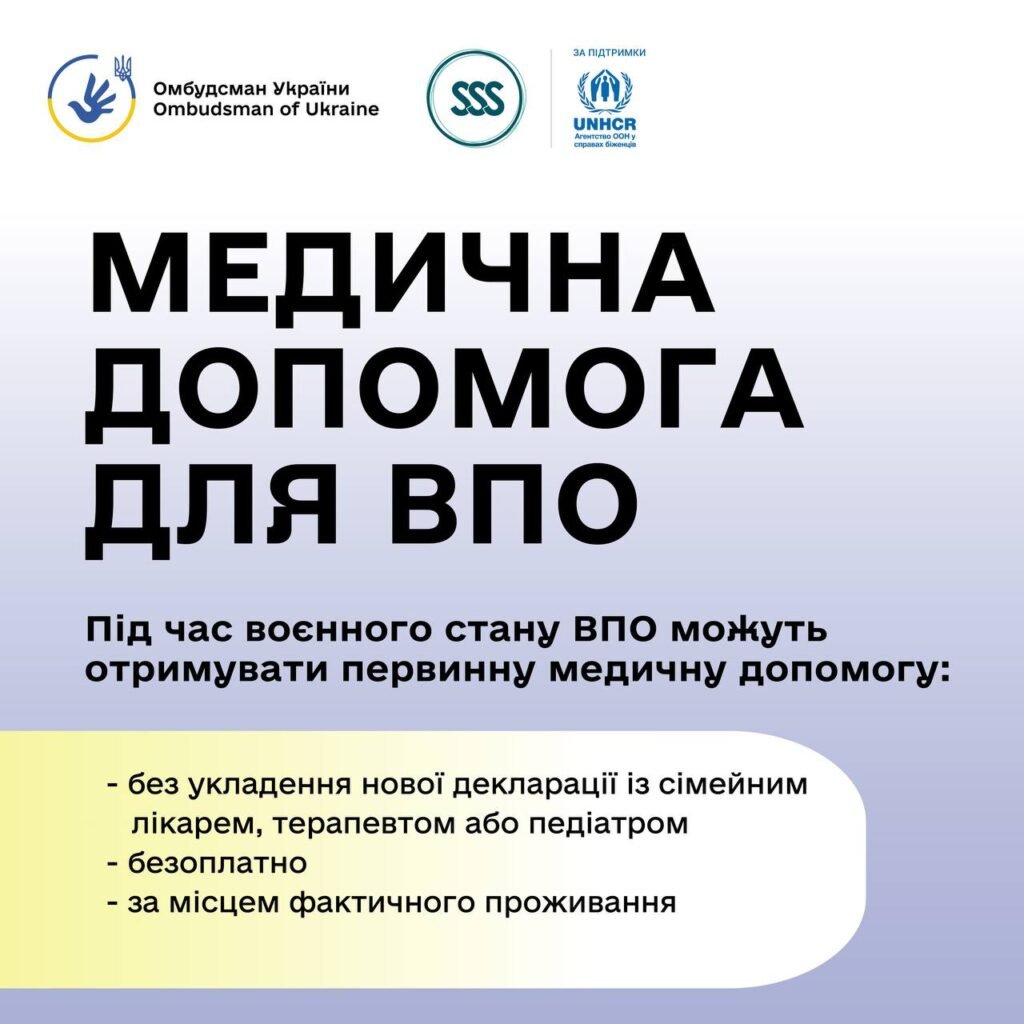 Омбудсман України
Ombudsman of Ukraine

SSS

ЗА ПІДТРИМКИ
UNHCR
Агентство ООН у справах біженців

МЕДИЧНА ДОПОМОГА ДЛЯ ВПО

Під час воєнного стану ВПО можуть отримувати первинну медичну допомогу:

- без укладення нової декларації із сімейним лікарем, терапевтом або педіатром
- безоплатно
- за місцем фактичного проживання